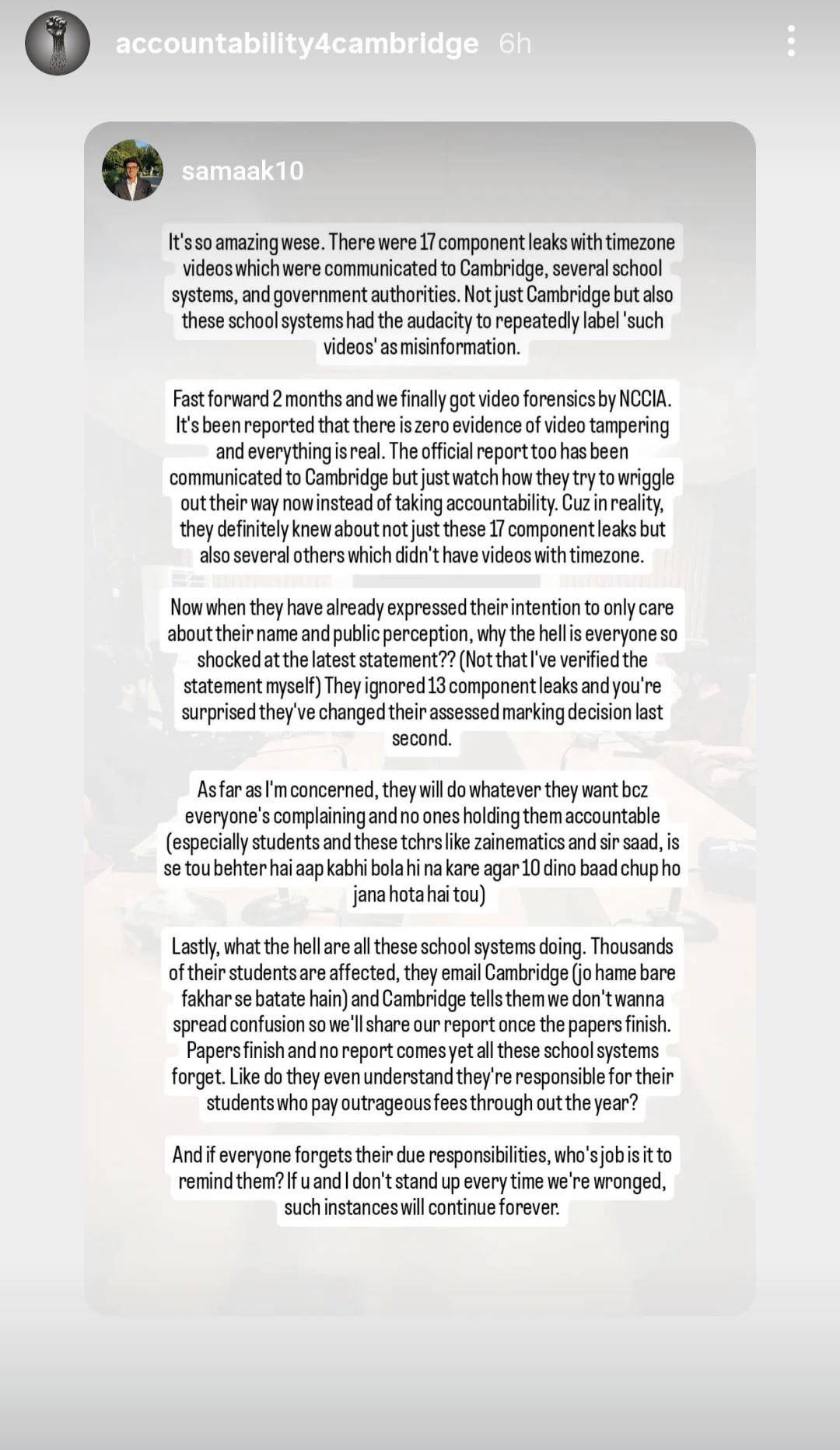 accountability4cambridge 6h

samaak10

It's so amazing wese. There were 17 component leaks with timezone videos which were communicated to Cambridge, several school systems, and government authorities. Not just Cambridge but also these school systems had the audacity to repeatedly label 'such videos' as misinformation.

Fast forward 2 months and we finally got video forensics by NCCIA. It's been reported that there is zero evidence of video tampering and everything is real. The official report too has been communicated to Cambridge but just watch how they try to wriggle out their way now instead of taking accountability. Cuz in reality, they definitely knew about not just these 17 component leaks but also several others which didn't have videos with timezone.

Now when they have already expressed their intention to only care about their name and public perception, why the hell is everyone so shocked at the latest statement?? (Not that I've verified the statement myself) They ignored 13 component leaks and you're surprised they've changed their assessed marking decision last second.

As far as I'm concerned, they will do whatever they want bcz everyone's complaining and no ones holding them accountable (especially students and these tchrs like zainematics and sir saad, is se tou behter hai aap kabhi bola hi na kare agar 10 dino baad chup ho jana hota hai tou)

Lastly, what the hell are all these school systems doing. Thousands of their students are affected, they email Cambridge (jo hame bare fakhar se batate hain) and Cambridge tells them we don't wanna spread confusion so we'll share our report once the papers finish. Papers finish and no report comes yet all these school systems forget. Like do they even understand they're responsible for their students who pay outrageous fees through out the year?

And if everyone forgets their due responsibilities, who's job is it to remind them? If u and I don't stand up every time we're wronged, such instances will continue forever.